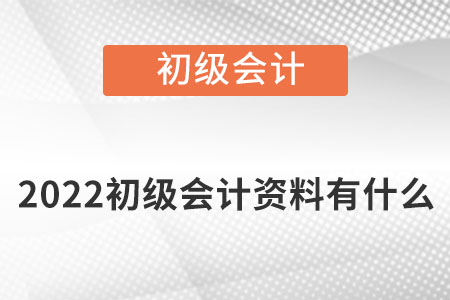 初级会计

2022初级会计资料有什么